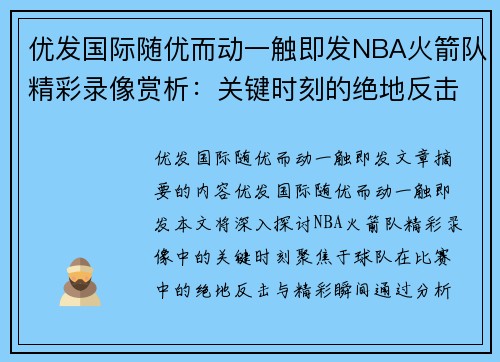 优发国际随优而动一触即发NBA火箭队精彩录像赏析：关键时刻的绝地反击

优发国际随优而动一触即发文章摘要的内容优发国际随优而动一触即发本文将深入探讨NBA火箭队精彩录像中的关键时刻聚焦于球队在比赛中的绝地反击与精彩瞬间通过分析